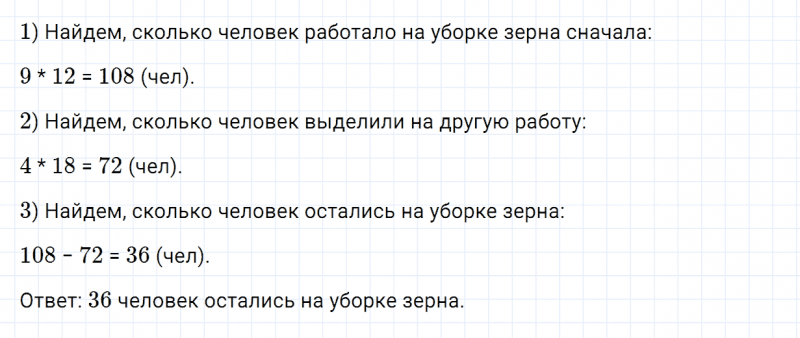 1) Найдем, сколько человек работало на уборке зерна сначала:

$9 * 12 = 108$ (чел).

2) Найдем, сколько человек выделили на другую работу:

$4 * 18 = 72$ (чел).

3) Найдем, сколько человек остались на уборке зерна:

$108 - 72 = 36$ (чел).

Ответ: $36$ человек остались на уборке зерна.